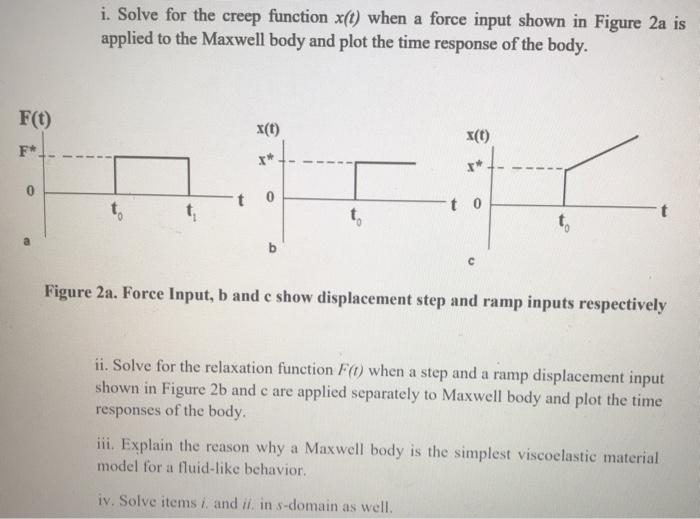 i. Solve for the creep function $x(t)$ when a force input shown in Figure 2a is applied to the Maxwell body and plot the time response of the body.

F(t)

F*

0

$t_0$

$t_1$

t

a

x(t)

x*

0

$t_0$

t

b

x(t)

x*

0

$t_0$

t

c

Figure 2a. Force Input, b and c show displacement step and ramp inputs respectively

ii. Solve for the relaxation function $F(t)$ when a step and a ramp displacement input shown in Figure 2b and c are applied separately to Maxwell body and plot the time responses of the body.

iii. Explain the reason why a Maxwell body is the simplest viscoelastic material model for a fluid-like behavior.

iv. Solve items $i.$ and $ii.$ in $s$-domain as well.